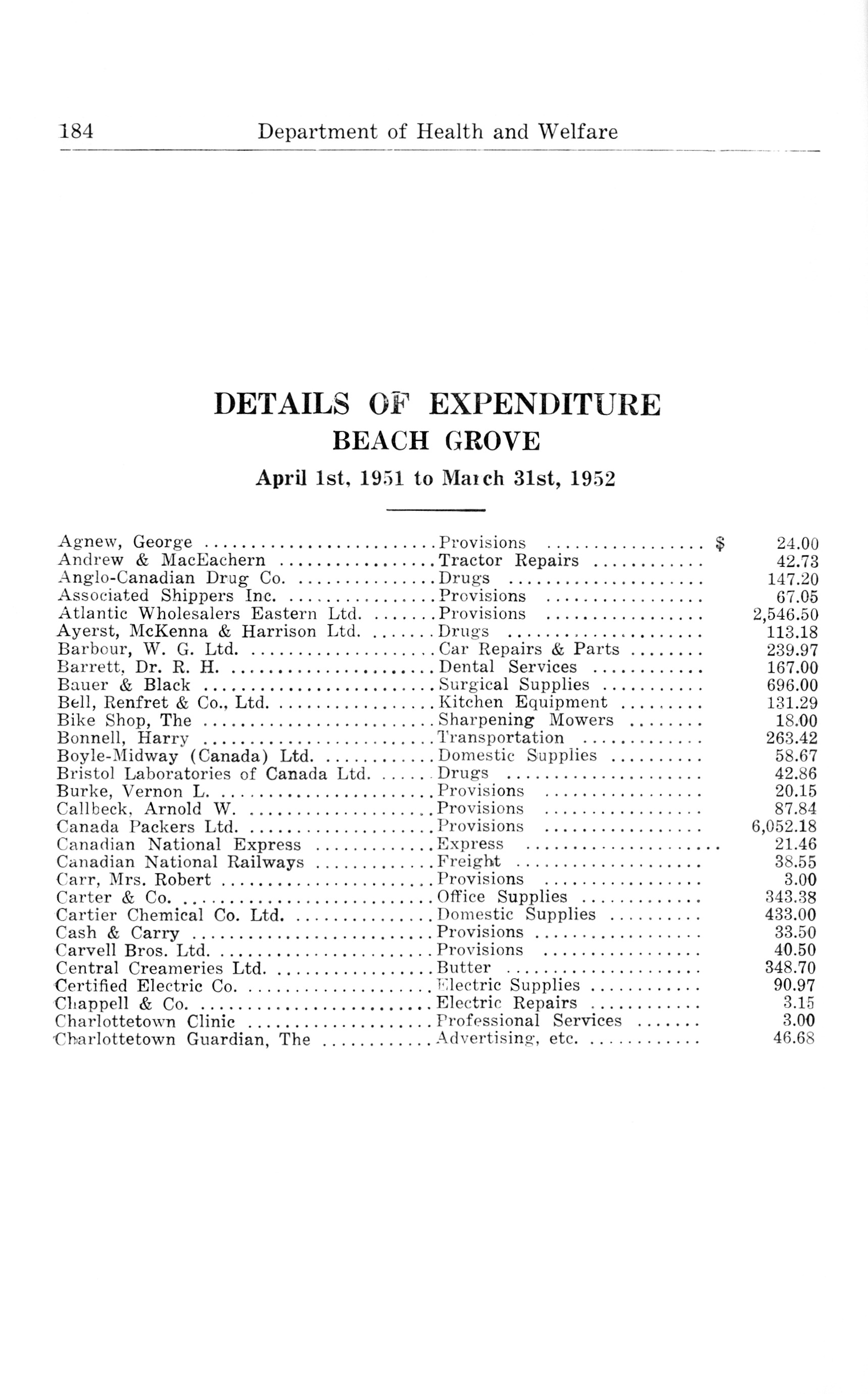 184 Department of Health and Welfare

DETAILS OF EXPENDITURE
BEACH GROVE
April 1st, 1951 to March 31st, 1952

| | | |
|---|---|---|
| Agnew, George | Provisions | $ 24.00 |
| Andrew & MacEachern | Tractor Repairs | 42.73 |
| Anglo-Canadian Drug Co. | Drugs | 147.20 |
| Associated Shippers Inc. | Provisions | 67.05 |
| Atlantic Wholesalers Eastern Ltd. | Provisions | 2,546.50 |
| Ayerst, McKenna & Harrison Ltd. | Drugs | 113.18 |
| Barbour, W. G. Ltd. | Car Repairs & Parts | 239.97 |
| Barrett, Dr. R. H. | Dental Services | 167.00 |
| Bauer & Black | Surgical Supplies | 696.00 |
| Bell, Renfret & Co., Ltd. | Kitchen Equipment | 131.29 |
| Bike Shop, The | Sharpening Mowers | 18.00 |
| Bonnell, Harry | Transportation | 263.42 |
| Boyle-Midway (Canada) Ltd. | Domestic Supplies | 58.67 |
| Bristol Laboratories of Canada Ltd. | Drugs | 42.86 |
| Burke, Vernon L. | Provisions | 20.15 |
| Callbeck, Arnold W. | Provisions | 87.84 |
| Canada Packers Ltd. | Provisions | 6,052.18 |
| Canadian National Express | Express | 21.46 |
| Canadian National Railways | Freight | 38.55 |
| Carr, Mrs. Robert | Provisions | 3.00 |
| Carter & Co. | Office Supplies | 343.38 |
| Cartier Chemical Co. Ltd. | Domestic Supplies | 433.00 |
| Cash & Carry | Provisions | 33.50 |
| Carvell Bros. Ltd. | Provisions | 40.50 |
| Central Creameries Ltd. | Butter | 348.70 |
| Certified Electric Co. | Electric Supplies | 90.97 |
| Chappell & Co. | Electric Repairs | 3.15 |
| Charlottetown Clinic | Professional Services | 3.00 |
| Charlottetown Guardian, The | Advertising, etc. | 46.68 |